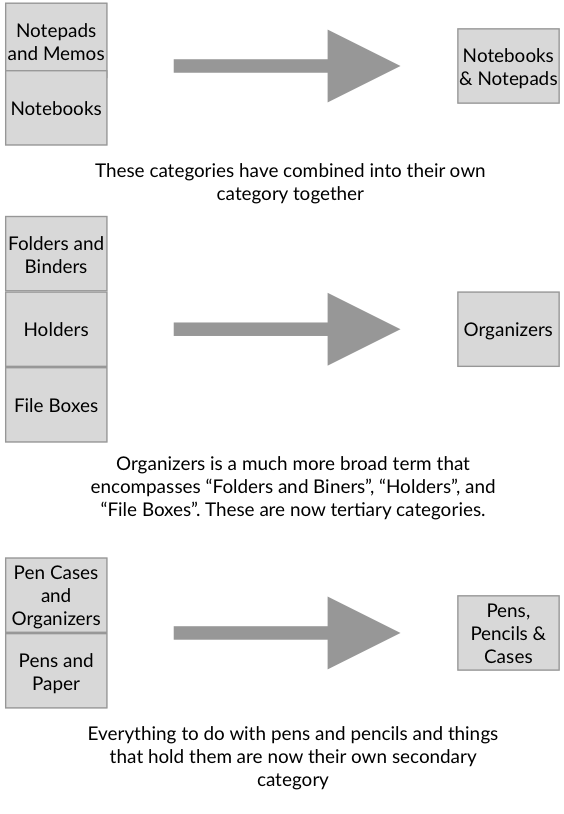 Notepads and Memos

Notebooks

Notebooks & Notepads

These categories have combined into their own category together

Folders and Binders

Holders

File Boxes

Organizers

Organizers is a much more broad term that encompasses “Folders and Biners”, “Holders”, and “File Boxes”. These are now tertiary categories.

Pen Cases and Organizers

Pens and Paper

Pens, Pencils & Cases

Everything to do with pens and pencils and things that hold them are now their own secondary category